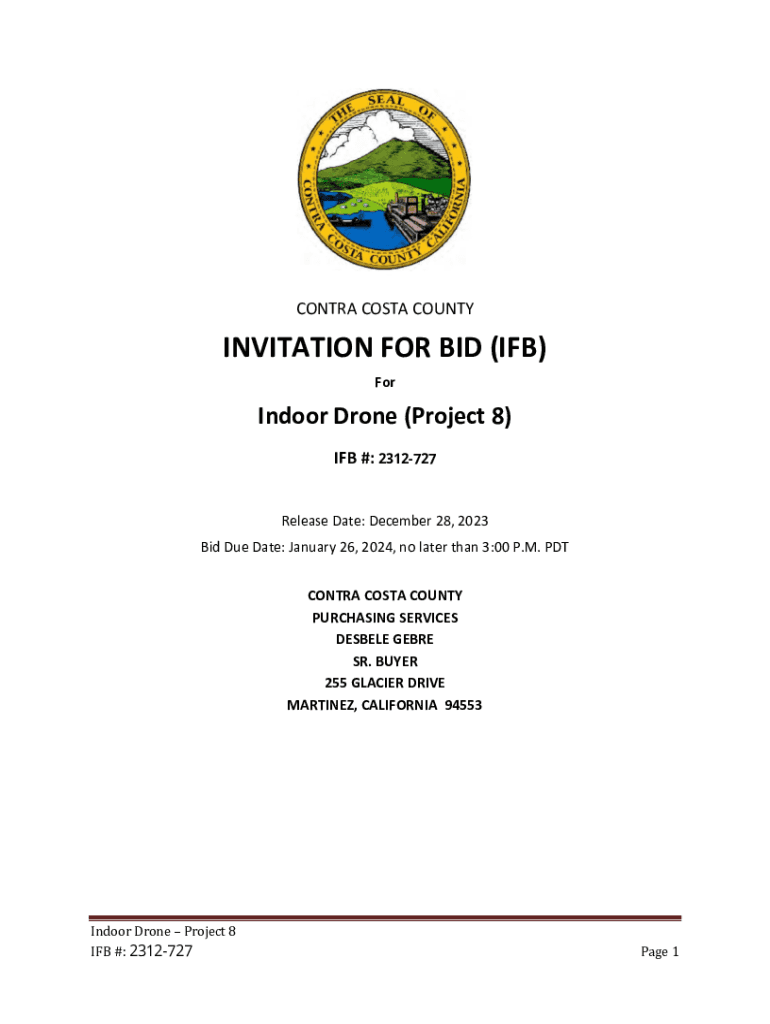 THE SEAL OF CONTRA COSTA COUNTY CALIFORNIA

CONTRA COSTA COUNTY

INVITATION FOR BID (IFB)

For

Indoor Drone (Project 8)

IFB #: 2312-727

Release Date: December 28, 2023

Bid Due Date: January 26, 2024, no later than 3:00 P.M. PDT

CONTRA COSTA COUNTY
PURCHASING SERVICES
DESBELE GEBRE
SR. BUYER
255 GLACIER DRIVE
MARTINEZ, CALIFORNIA 94553

Indoor Drone – Project 8
IFB #: 2312-727

Page 1